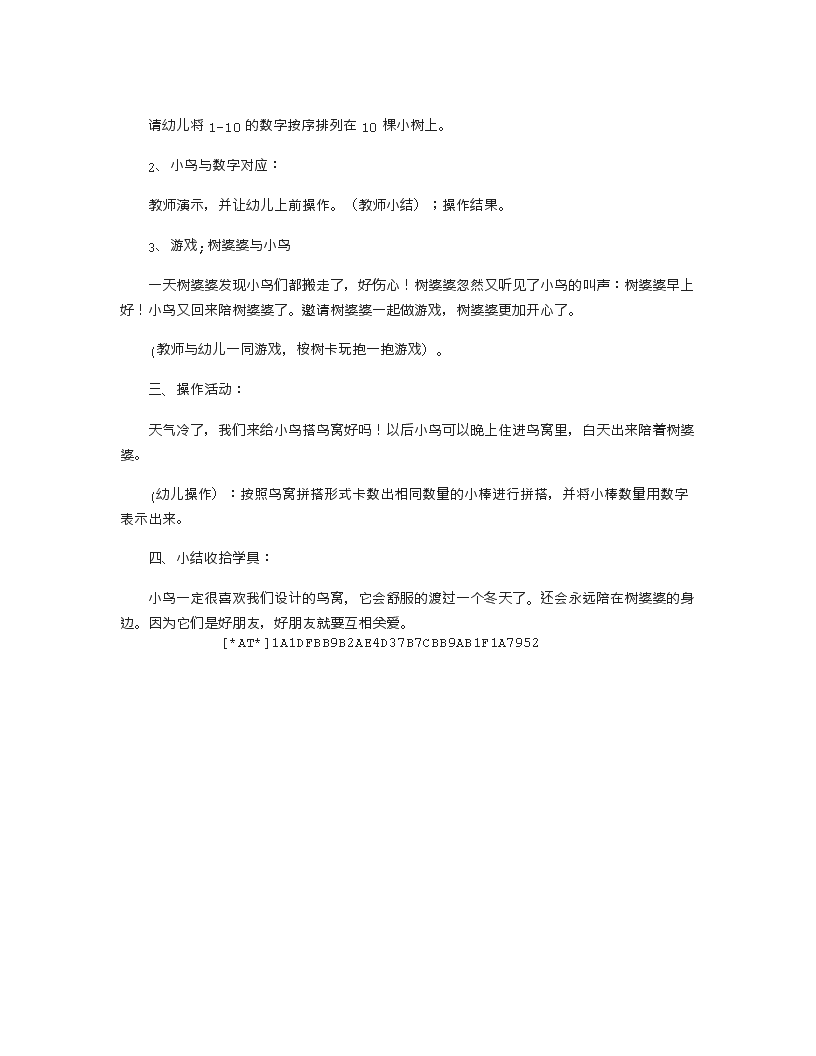 请幼儿将 1-10 的数字按序排列在 10 棵小树上。

2、小鸟与数字对应：

教师演示，并让幼儿上前操作。（教师小结）；操作结果。

3、游戏；树婆婆与小鸟

一天树婆婆发现小鸟们都搬走了，好伤心！树婆婆忽然又听见了小鸟的叫声：树婆婆早上好！小鸟又回来陪树婆婆了。邀请树婆婆一起做游戏，树婆婆更加开心了。

(教师与幼儿一同游戏，按树卡玩抱一抱游戏）。

三、操作活动：

天气冷了，我们来给小鸟搭鸟窝好吗！以后小鸟可以晚上住进鸟窝里，白天出来陪着树婆婆。

(幼儿操作）：按照鸟窝拼搭形式卡数出相同数量的小棒进行拼搭，并将小棒数量用数字表示出来。

四、小结收拾学具：

小鸟一定很喜欢我们设计的鸟窝，它会舒服的渡过一个冬天了。还会永远陪在树婆婆的身边。因为它们是好朋友，好朋友就要互相关爱。
[*AT*]1A1DFBB9B2AE4D37B7CBB9AB1F1A7952